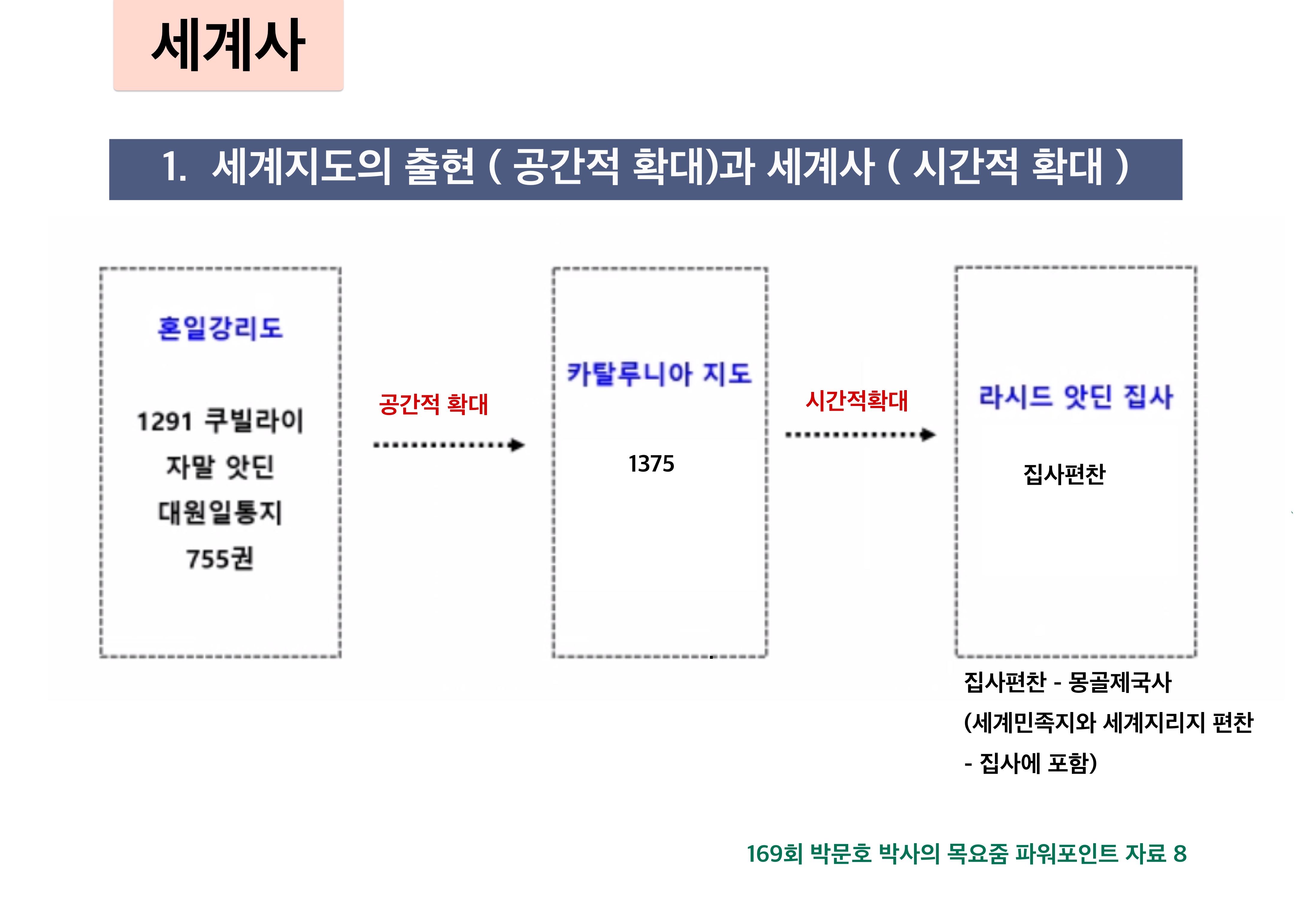 세계사

1. 세계지도의 출현 ( 공간적 확대)과 세계사 ( 시간적 확대 )

혼일강리도

1291 쿠빌라이
자말 앗딘
대원일통지
755권

공간적 확대

카탈루니아 지도

1375

시간적확대

라시드 앗딘 집사

집사편찬

집사편찬 - 몽골제국사
(세계민족지와 세계지리지 편찬
- 집사에 포함)

169회 박문호 박사의 목요줌 파워포인트 자료 8